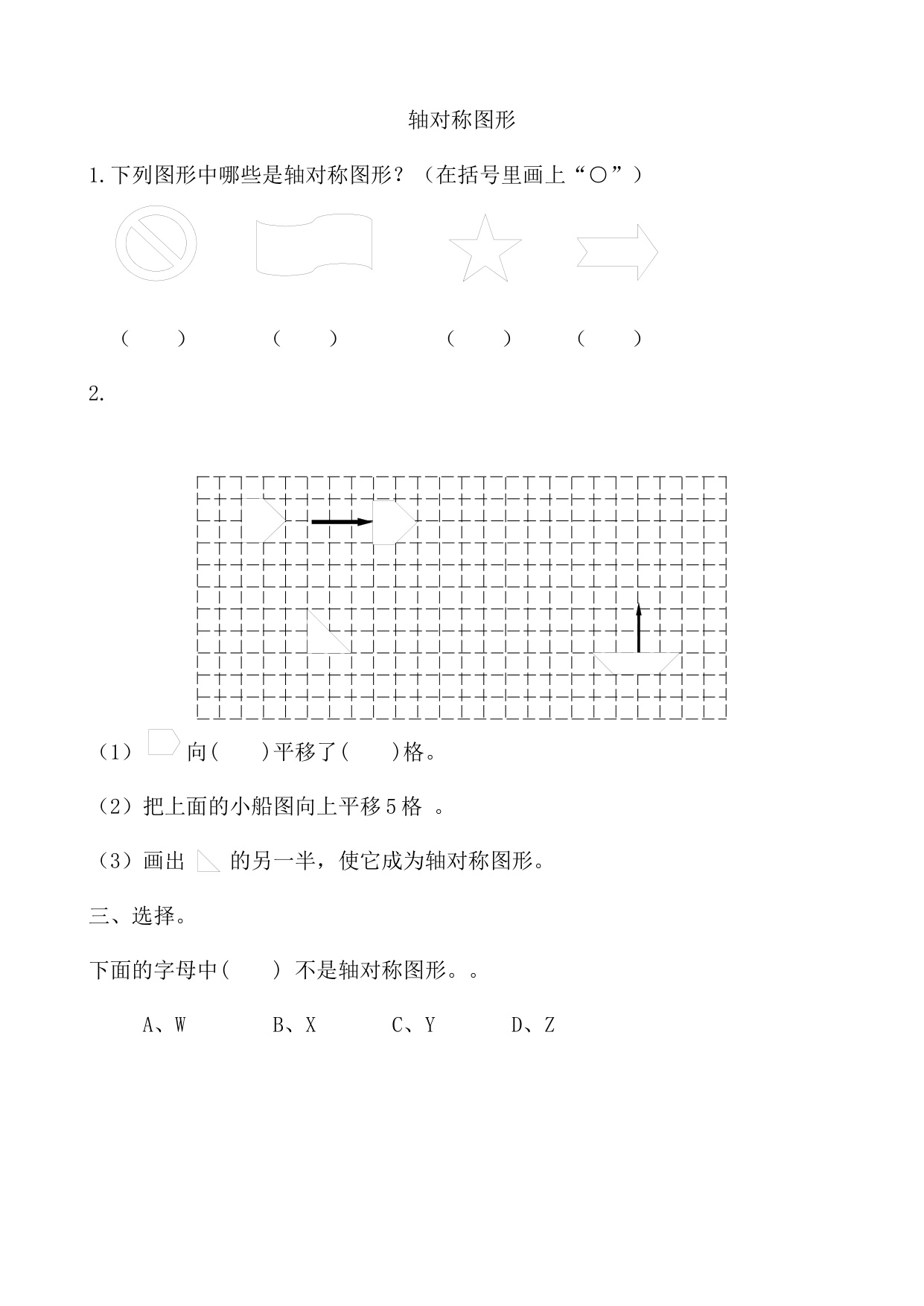 轴对称图形

1.下列图形中哪些是轴对称图形？（在括号里画上“○”）

（　　）　　（　　）　　（　　）　　（　　）

2.

（1）向(　　)平移了(　　)格。

（2）把上面的小船图向上平移5格 。

（3）画出 的另一半，使它成为轴对称图形。

三、选择。

下面的字母中(　　) 不是轴对称图形。。

A、W　　B、X　　C、Y　　D、Z